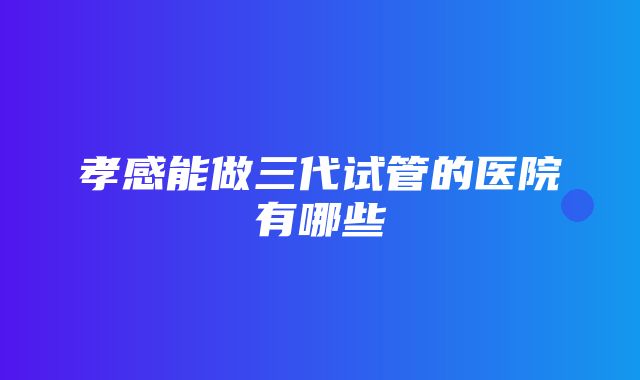 孝感能做三代试管的医院有哪些